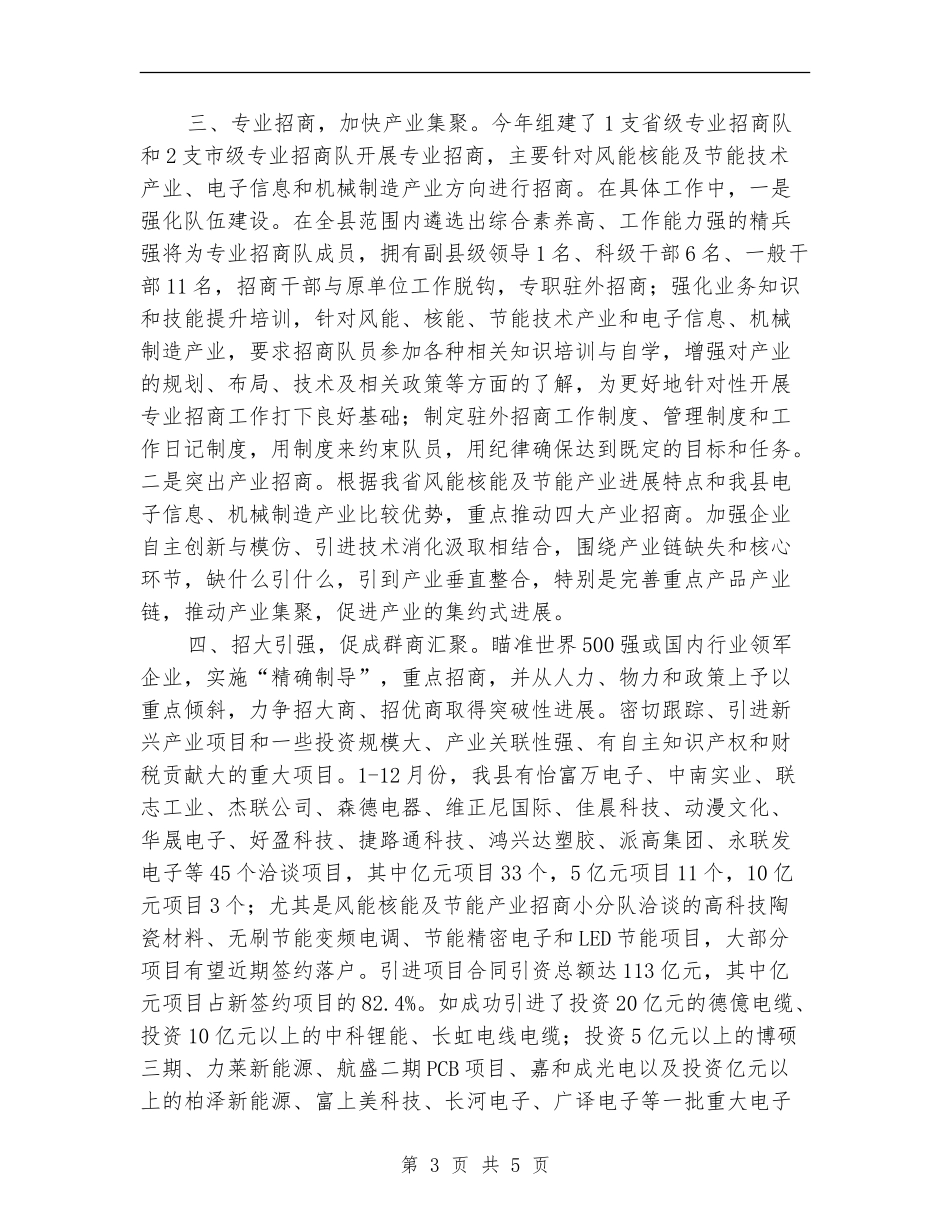 三、专业招商，加快产业集聚。今年组建了1支省级专业招商队和2支市级专业招商队开展专业招商，主要针对风能核能及节能技术产业、电子信息和机械制造产业方向进行招商。在具体工作中，一是强化队伍建设。在全县范围内遴选出综合素养高、工作能力强的精兵强将为专业招商队成员，拥有副县级领导1名、科级干部6名、一般干部11名，招商干部与原单位工作脱钩，专职驻外招商；强化业务知识和技能提升培训，针对风能、核能、节能技术产业和电子信息、机械制造产业，要求招商队员参加各种相关知识培训与自学，增强对产业的规划、布局、技术及相关政策等方面的了解，为更好地针对性开展专业招商工作打下良好基础；制定驻外招商工作制度、管理制度和工作日记制度，用制度来约束队员，用纪律确保达到既定的目标和任务。二是突出产业招商。根据我省风能核能及节能产业进展特点和我县电子信息、机械制造产业比较优势，重点推动四大产业招商。加强企业自主创新与模仿、引进技术消化汲取相结合，围绕产业链缺失和核心环节，缺什么引什么，引到产业垂直整合，特别是完善重点产品产业链，推动产业集聚，促进产业的集约式进展。

四、招大引强，促成群商汇聚。瞄准世界500强或国内行业领军企业，实施“精确制导”，重点招商，并从人力、物力和政策上予以重点倾斜，力争招大商、招优商取得突破性进展。密切跟踪、引进新兴产业项目和一些投资规模大、产业关联性强、有自主知识产权和财税贡献大的重大项目。1-12月份，我县有怡富万电子、中南实业、联志工业、杰联公司、森德电器、维正尼国际、佳晨科技、动漫文化、华晟电子、好盈科技、捷路通科技、鸿兴达塑胶、派高集团、永联发电子等45个洽谈项目，其中亿元项目33个，5亿元项目11个，10亿元项目3个；尤其是风能核能及节能产业招商小分队洽谈的高科技陶瓷材料、无刷节能变频电调、节能精密电子和LED节能项目，大部分项目有望近期签约落户。引进项目合同引资总额达113亿元，其中亿元项目占新签约项目的82.4%。如成功引进了投资20亿元的德億电缆、投资10亿元以上的中科锂能、长虹电线电缆；投资5亿元以上的博硕三期、力莱新能源、航盛二期PCB项目、嘉和成光电以及投资亿元以上的柏泽新能源、富上美科技、长河电子、广译电子等一批重大电子

第 3 页 共 5 页